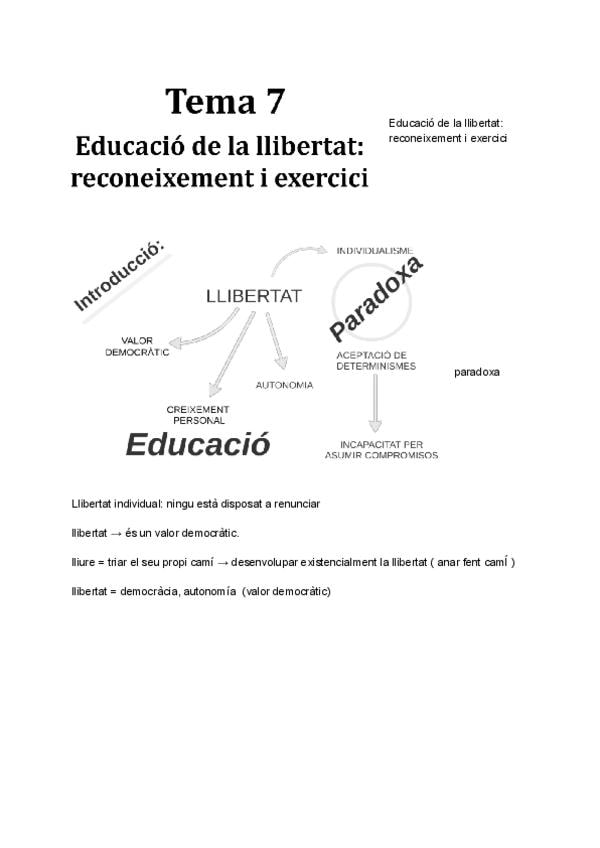 Tema 7

Educació de la llibertat: reconeixement i exercici

Educació de la llibertat: reconeixement i exercici

Introducció:

LLIBERTAT

INDIVIDUALISME

Paradoxa

VALOR DEMOCRÀTIC

AUTONOMIA

CREIXEMENT PERSONAL

ACEPTACIÓ DE DETERMINISMES

paradoxa

Educació

INCAPACITAT PER ASUMIR COMPROMISOS

Llibertat individual: ningu està disposat a renunciar

llibertat → és un valor democràtic.

lliure = triar el seu propi camí → desenvolupar existencialment la llibertat ( anar fent camÍ )

llibertat = democràcia, autonomía (valor democràtic)